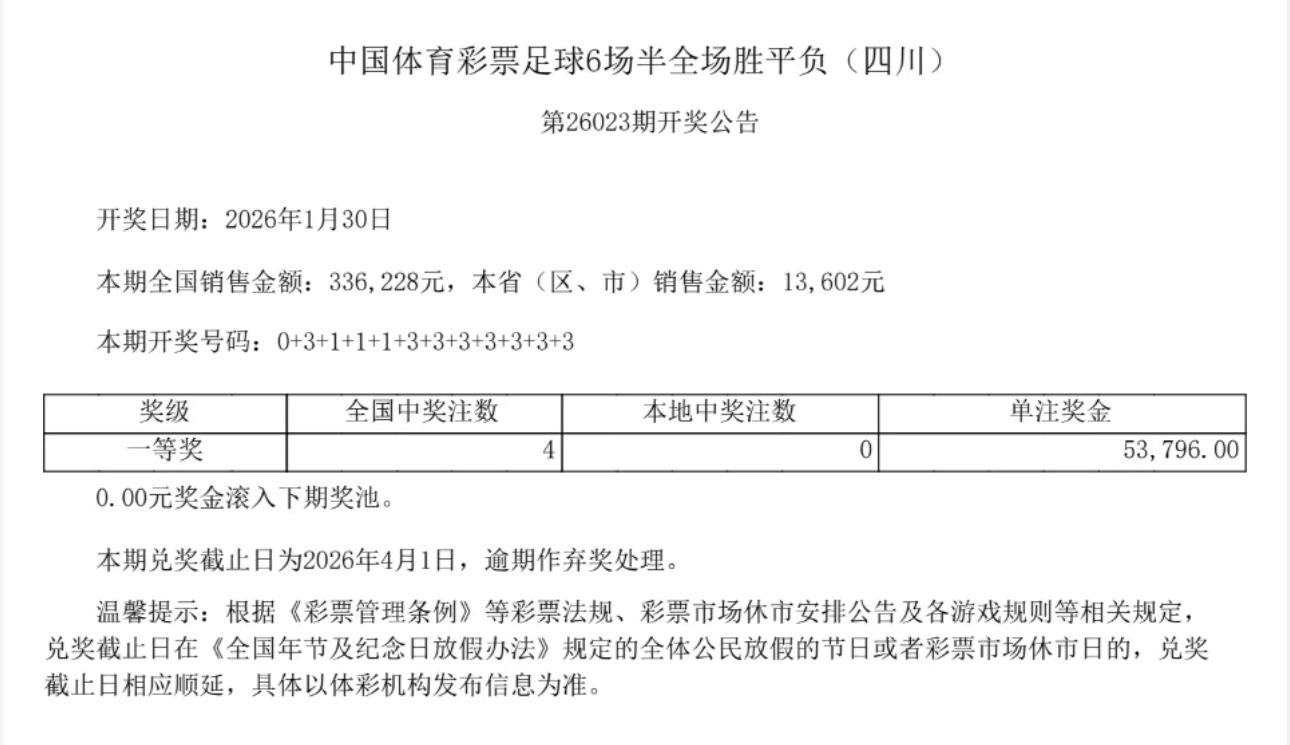 中国体育彩票足球6场半全场胜平负（四川）

第26023期开奖公告

开奖日期：2026年1月30日

本期全国销售金额：336,228元，本省（区、市）销售金额：13,602元

本期开奖号码：0+3+1+1+1+3+3+3+3+3+3+3

| 奖级 | 全国中奖注数 | 本地中奖注数 | 单注奖金 |
|---|---|---|---|
| 一等奖 | 4 | 0 | 53,796.00 |

0.00元奖金滚入下期奖池。

本期兑奖截止日为2026年4月1日，逾期作弃奖处理。

温馨提示：根据《彩票管理条例》等彩票法规、彩票市场休市安排公告及各游戏规则等相关规定，兑奖截止日在《全国年节及纪念日放假办法》规定的全体公民放假的节日或者彩票市场休市日的，兑奖截止日相应顺延，具体以体彩机构发布信息为准。